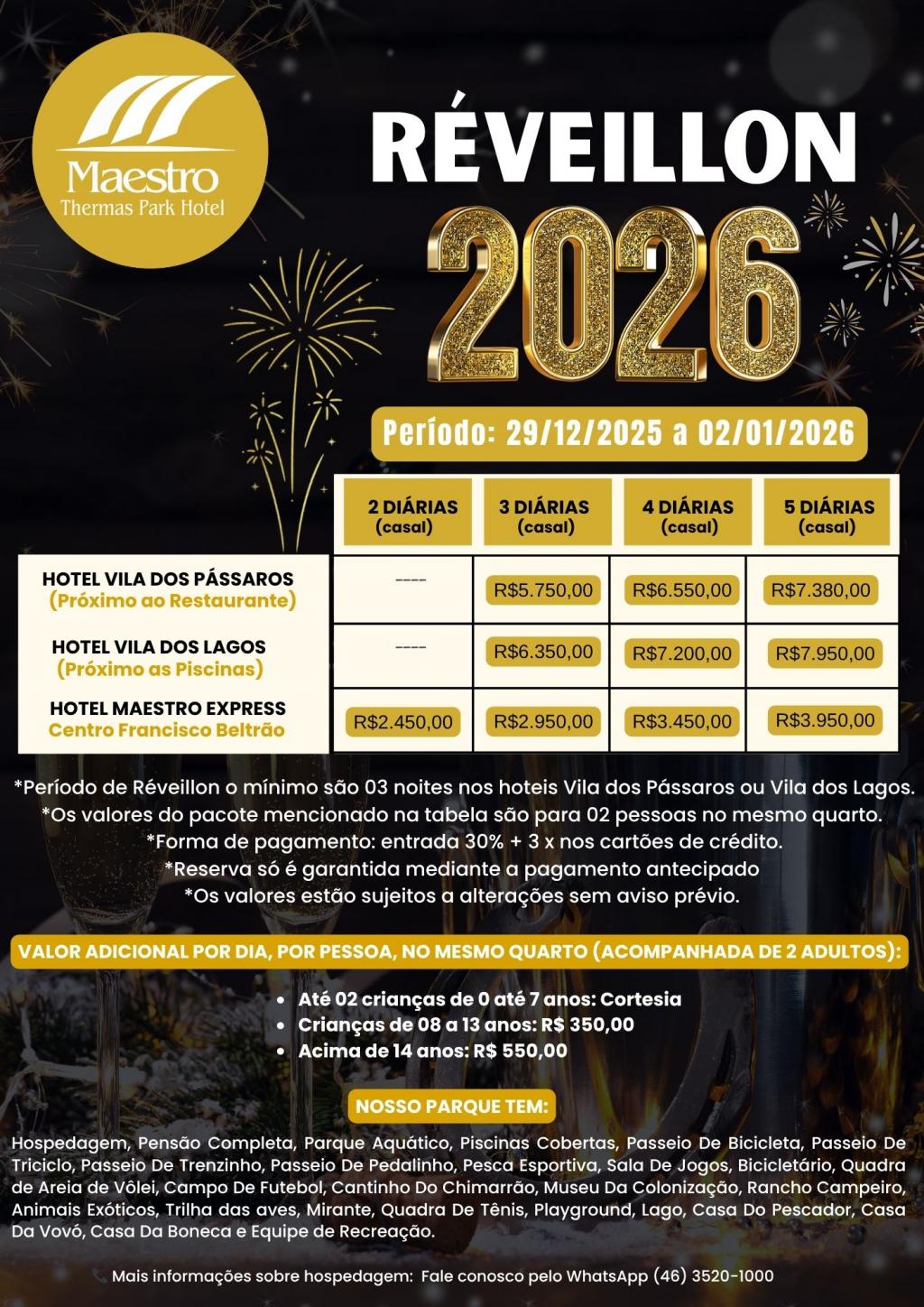 Maestro
Thermas Park Hotel

RÉVEILLON
2026

Período: 29/12/2025 a 02/01/2026

| | 2 DIÁRIAS (casal) | 3 DIÁRIAS (casal) | 4 DIÁRIAS (casal) | 5 DIÁRIAS (casal) |
|---|---|---|---|---|
| HOTEL VILA DOS PÁSSAROS (Próximo ao Restaurante) | ---- | R$5.750,00 | R$6.550,00 | R$7.380,00 |
| HOTEL VILA DOS LAGOS (Próximo as Piscinas) | ---- | R$6.350,00 | R$7.200,00 | R$7.950,00 |
| HOTEL MAESTRO EXPRESS Centro Francisco Beltrão | R$2.450,00 | R$2.950,00 | R$3.450,00 | R$3.950,00 |

*Período de Réveillon o mínimo são 03 noites nos hoteis Vila dos Pássaros ou Vila dos Lagos.
*Os valores do pacote mencionado na tabela são para 02 pessoas no mesmo quarto.
*Forma de pagamento: entrada 30% + 3 x nos cartões de crédito.
*Reserva só é garantida mediante a pagamento antecipado
*Os valores estão sujeitos a alterações sem aviso prévio.

VALOR ADICIONAL POR DIA, POR PESSOA, NO MESMO QUARTO (ACOMPANHADA DE 2 ADULTOS):

• Até 02 crianças de 0 até 7 anos: Cortesia
• Crianças de 08 a 13 anos: R$ 350,00
• Acima de 14 anos: R$ 550,00

NOSSO PARQUE TEM:

Hospedagem, Pensão Completa, Parque Aquático, Piscinas Cobertas, Passeio De Bicicleta, Passeio De Triciclo, Passeio De Trenzinho, Passeio De Pedalinho, Pesca Esportiva, Sala De Jogos, Bicicletário, Quadra de Areia de Vôlei, Campo De Futebol, Cantinho Do Chimarrão, Museu Da Colonização, Rancho Campeiro, Animais Exóticos, Trilha das aves, Mirante, Quadra De Tênis, Playground, Lago, Casa Do Pescador, Casa Da Vovó, Casa Da Boneca e Equipe de Recreação.

Mais informações sobre hospedagem: Fale conosco pelo WhatsApp (46) 3520-1000